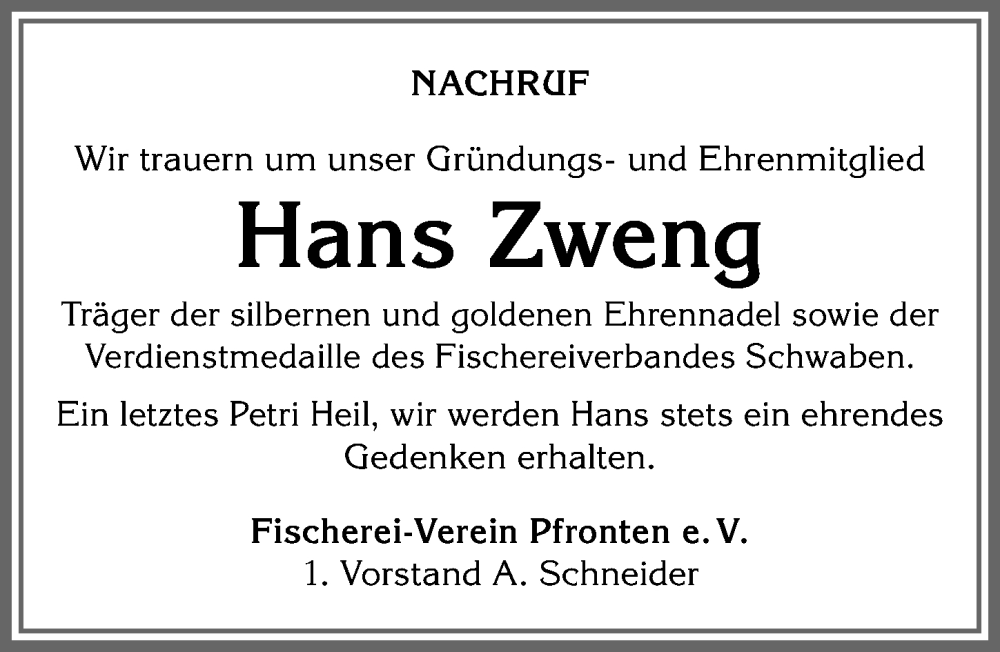 NACHRUF

Wir trauern um unser Gründungs- und Ehrenmitglied

Hans Zweng

Träger der silbernen und goldenen Ehrennadel sowie der Verdienstmedaille des Fischereiverbandes Schwaben.

Ein letztes Petri Heil, wir werden Hans stets ein ehrendes Gedenken erhalten.

Fischerei-Verein Pfronten e. V.
1. Vorstand A. Schneider